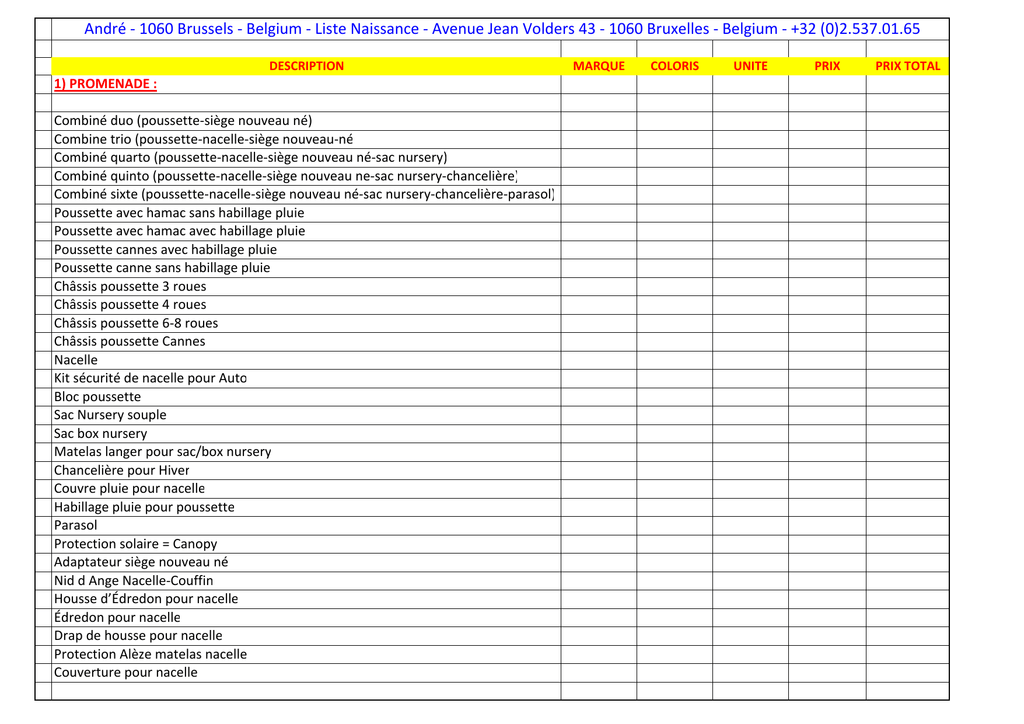 André - 1060 Brussels - Belgium - Liste Naissance - Avenue Jean Volders 43 - 1060 Bruxelles - Belgium - +32 (0)2.537.01.65

| DESCRIPTION | MARQUE | COLORIS | UNITE | PRIX | PRIX TOTAL |
|---|---|---|---|---|---|
| 1) PROMENADE : | | | | | |
| | | | | | |
| Combiné duo (poussette-siège nouveau né) | | | | | |
| Combine trio (poussette-nacelle-siège nouveau-né | | | | | |
| Combiné quarto (poussette-nacelle-siège nouveau né-sac nursery) | | | | | |
| Combiné quinto (poussette-nacelle-siège nouveau ne-sac nursery-chancelière) | | | | | |
| Combiné sixte (poussette-nacelle-siège nouveau né-sac nursery-chancelière-parasol) | | | | | |
| Poussette avec hamac sans habillage pluie | | | | | |
| Poussette avec hamac avec habillage pluie | | | | | |
| Poussette cannes avec habillage pluie | | | | | |
| Poussette canne sans habillage pluie | | | | | |
| Châssis poussette 3 roues | | | | | |
| Châssis poussette 4 roues | | | | | |
| Châssis poussette 6-8 roues | | | | | |
| Châssis poussette Cannes | | | | | |
| Nacelle | | | | | |
| Kit sécurité de nacelle pour Auto | | | | | |
| Bloc poussette | | | | | |
| Sac Nursery souple | | | | | |
| Sac box nursery | | | | | |
| Matelas langer pour sac/box nursery | | | | | |
| Chancelière pour Hiver | | | | | |
| Couvre pluie pour nacelle | | | | | |
| Habillage pluie pour poussette | | | | | |
| Parasol | | | | | |
| Protection solaire = Canopy | | | | | |
| Adaptateur siège nouveau né | | | | | |
| Nid d Ange Nacelle-Couffin | | | | | |
| Housse d'Édredon pour nacelle | | | | | |
| Édredon pour nacelle | | | | | |
| Drap de housse pour nacelle | | | | | |
| Protection Alèze matelas nacelle | | | | | |
| Couverture pour nacelle | | | | | |
| | | | | | |